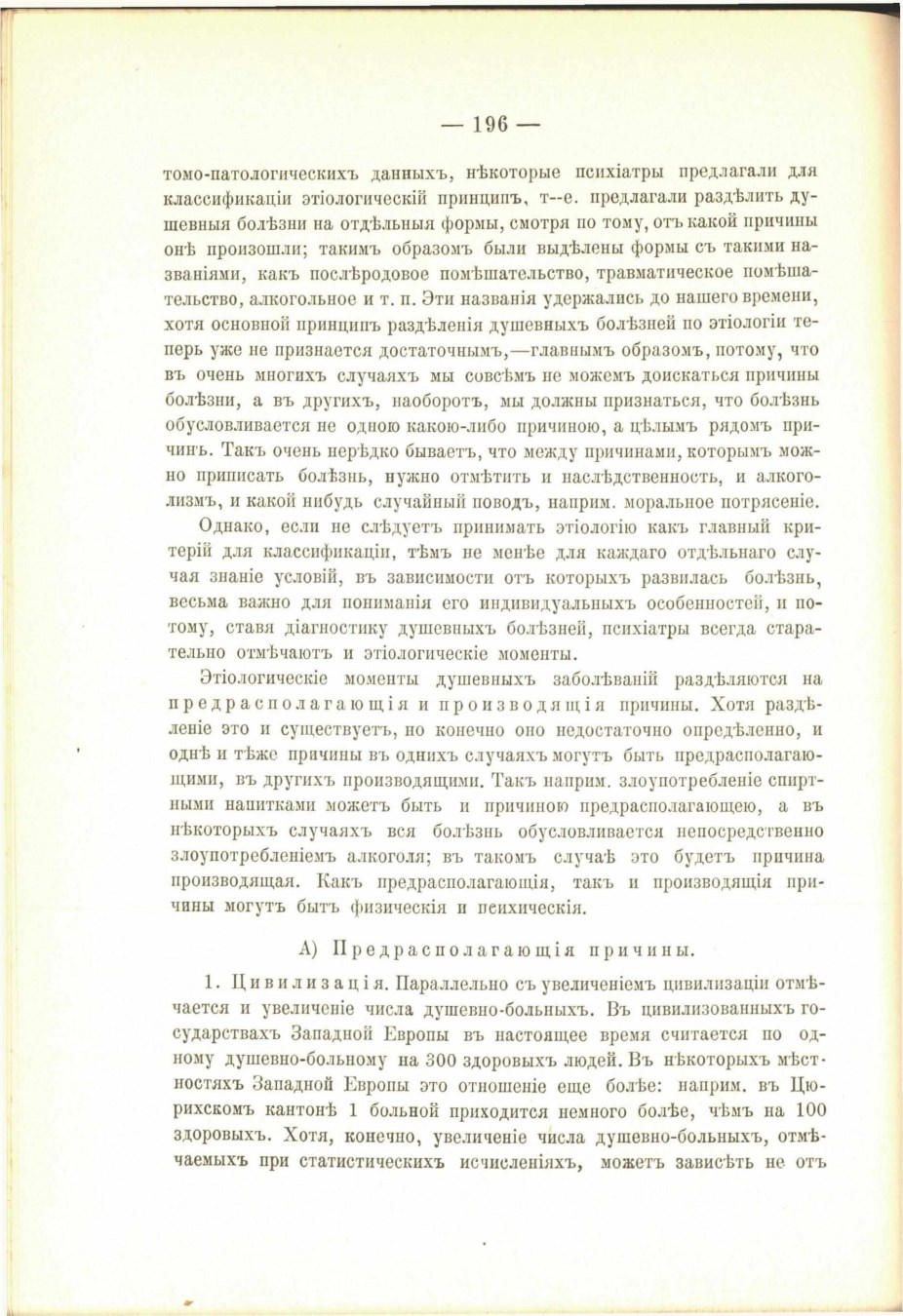 — 196 —

томо-патологическихъ данныхъ, нѣкоторые психіатры предлагали для классификаціи этіологическій принципъ, т--е. предлагали раздѣлить душевныя болѣзни на отдѣльныя формы, смотря по тому, отъ какой причины онѣ произошли; такимъ образомъ были выдѣлены формы съ такими названіями, какъ послѣродовое помѣшательство, травматическое помѣшательство, алкогольное и т. п. Эти названія удержались до нашего времени, хотя основной принципъ раздѣленія душевныхъ болѣзней по этіологіи теперь уже не признается достаточнымъ,—главнымъ образомъ, потому, что въ очень многихъ случаяхъ мы совсѣмъ не можемъ доискаться причины болѣзни, а въ другихъ, наоборотъ, мы должны признаться, что болѣзнь обусловливается не одною какою-либо причиною, а цѣлымъ рядомъ причинъ. Такъ очень нерѣдко бываетъ, что между причинами, которымъ можно приписать болѣзнь, нужно отмѣтить и наслѣдственность, и алкоголизмъ, и какой нибудь случайный поводъ, наприм. моральное потрясеніе.

Однако, если не слѣдуетъ принимать этіологію какъ главный критерій для классификаціи, тѣмъ не менѣе для каждаго отдѣльнаго случая знаніе условій, въ зависимости отъ которыхъ развилась болѣзнь, весьма важно для пониманія его индивидуальныхъ особенностей, и потому, ставя діагностику душевныхъ болѣзней, психіатры всегда старательно отмѣчаютъ и этіологическіе моменты.

Этіологическіе моменты душевныхъ заболѣваній раздѣляются на предрасполагающія и производящія причины. Хотя раздѣленіе это и существуетъ, но конечно оно недостаточно опредѣленно, и однѣ и тѣже причины въ однихъ случаяхъ могутъ быть предрасполагающими, въ другихъ производящими. Такъ наприм. злоупотребленіе спиртными напитками можетъ быть и причиною предрасполагающею, а въ нѣкоторыхъ случаяхъ вся болѣзнь обусловливается непосредственно злоупотребленіемъ алкоголя; въ такомъ случаѣ это будетъ причина производящая. Какъ предрасполагающія, такъ и производящія причины могутъ быть физическія и психическія.

А) Предрасполагающія причины.

1. Цивилизація. Параллельно съ увеличеніемъ цивилизаціи отмѣчается и увеличеніе числа душевно-больныхъ. Въ цивилизованныхъ государствахъ Западной Европы въ настоящее время считается по одному душевно-больному на 300 здоровыхъ людей. Въ нѣкоторыхъ мѣстностяхъ Западной Европы это отношеніе еще болѣе: наприм. въ Цюрихскомъ кантонѣ 1 больной приходится немного болѣе, чѣмъ на 100 здоровыхъ. Хотя, конечно, увеличеніе числа душевно-больныхъ, отмѣчаемыхъ при статистическихъ исчисленіяхъ, можетъ зависѣть не отъ